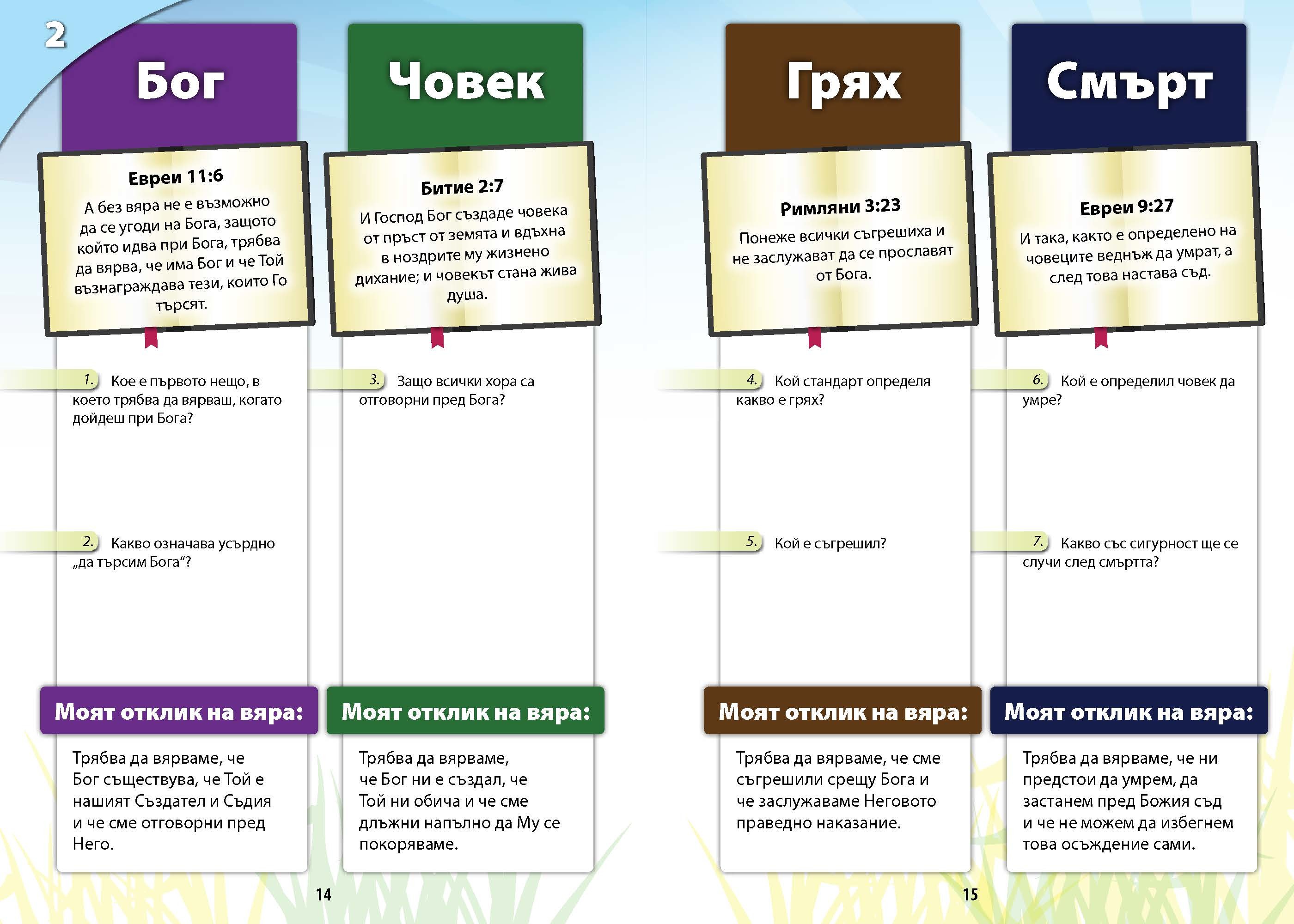 2

Бог

Евреи 11:6

А без вяра не е възможно да се угоди на Бога, защото който идва при Бога, трябва да вярва, че има Бог и че Той възнаграждава тези, които Го търсят.

1. Кое е първото нещо, в което трябва да вярваш, когато дойдеш при Бога?

2. Какво означава усърдно „да търсим Бога“?

Моят отклик на вяра:

Трябва да вярваме, че Бог съществува, че Той е нашият Създател и Съдия и че сме отговорни пред Него.

Човек

Битие 2:7

И Господ Бог създаде човека от пръст от земята и вдъхна в ноздрите му жизнено дихание; и човекът стана жива душа.

3. Защо всички хора са отговорни пред Бога?

Моят отклик на вяра:

Трябва да вярваме, че Бог ни е създал, че Той ни обича и че сме длъжни напълно да Му се покоряваме.

14

Грях

Римляни 3:23

Понеже всички съгрешиха и не заслужават да се прославят от Бога.

4. Кой стандарт определя какво е грях?

5. Кой е съгрешил?

Моят отклик на вяра:

Трябва да вярваме, че сме съгрешили срещу Бога и че заслужаваме Неговото праведно наказание.

Смърт

Евреи 9:27

И така, както е определено на човеците веднъж да умрат, а след това настава съд.

6. Кой е определил човек да умре?

7. Какво със сигурност ще се случи след смъртта?

Моят отклик на вяра:

Трябва да вярваме, че ни предстои да умрем, да застанем пред Божия съд и че не можем да избегнем това осъждение сами.

15